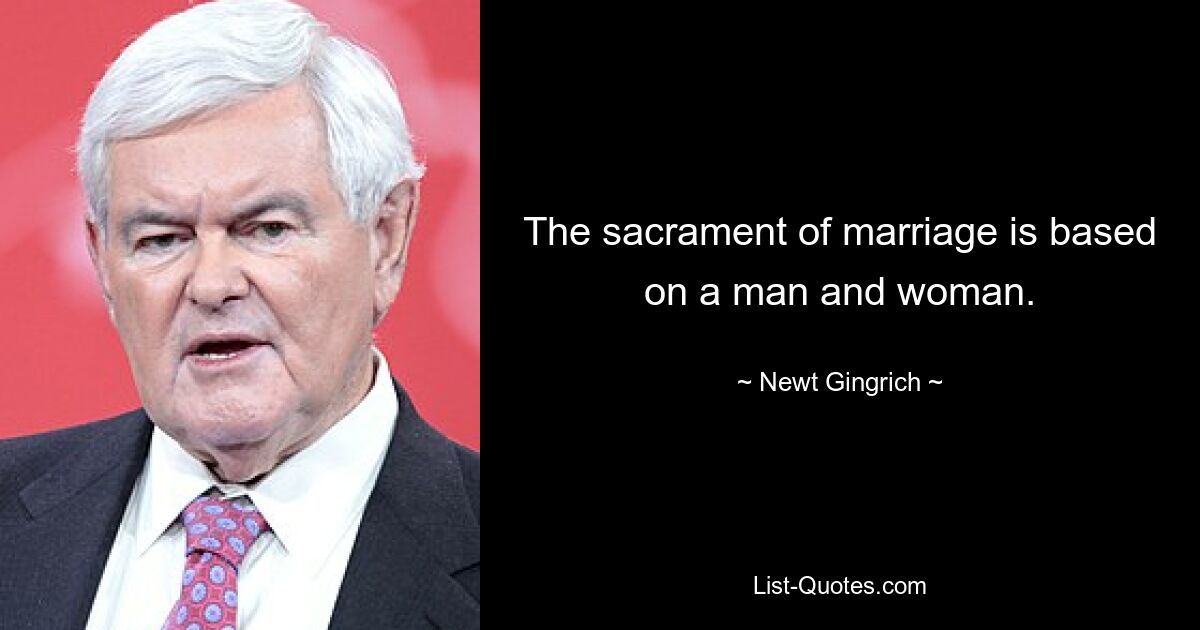 The sacrament of marriage is based on a man and woman.

~ Newt Gingrich ~

List-Quotes.com